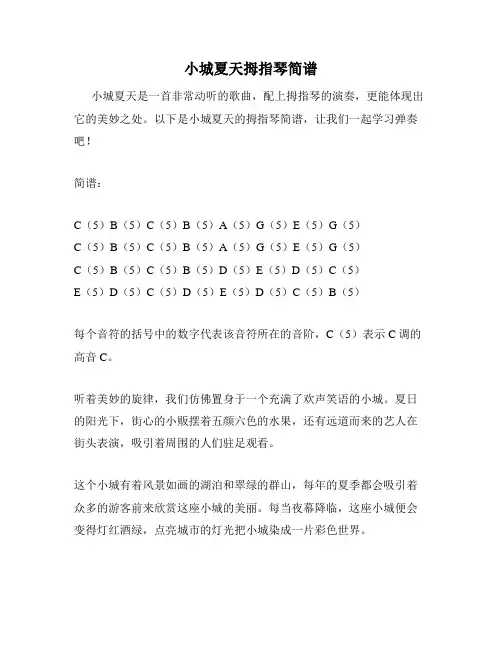 小城夏天拇指琴简谱

小城夏天是一首非常动听的歌曲，配上拇指琴的演奏，更能体现出它的美妙之处。以下是小城夏天的拇指琴简谱，让我们一起学习弹奏吧！

简谱：

C（5）B（5）C（5）B（5）A（5）G（5）E（5）G（5）
C（5）B（5）C（5）B（5）A（5）G（5）E（5）G（5）
C（5）B（5）C（5）B（5）D（5）E（5）D（5）C（5）
E（5）D（5）C（5）D（5）E（5）D（5）C（5）B（5）

每个音符的括号中的数字代表该音符所在的音阶，C（5）表示 C 调的高音 C。

听着美妙的旋律，我们仿佛置身于一个充满了欢声笑语的小城。夏日的阳光下，街心的小贩摆着五颜六色的水果，还有远道而来的艺人在街头表演，吸引着周围的人们驻足观看。

这个小城有着风景如画的湖泊和翠绿的群山，每年的夏季都会吸引着众多的游客前来欣赏这座小城的美丽。每当夜幕降临，这座小城便会变得灯红酒绿，点亮城市的灯光把小城染成一片彩色世界。